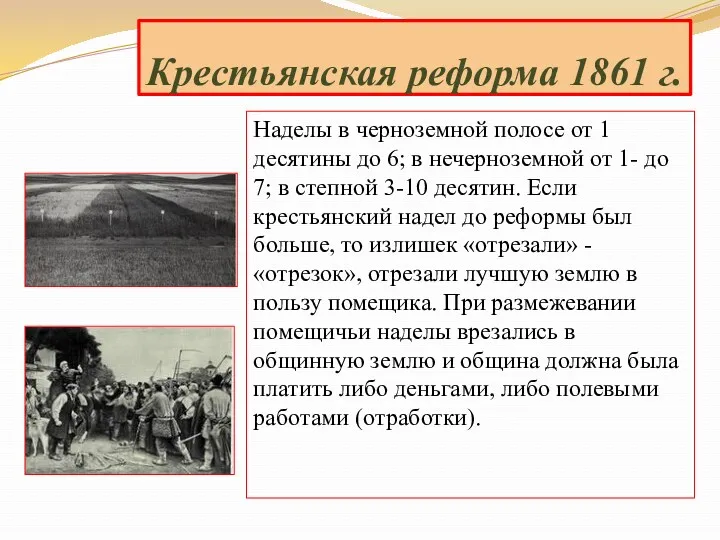 Крестьянская реформа 1861 г.

Наделы в черноземной полосе от 1 десятины до 6; в нечерноземной от 1- до 7; в степной 3-10 десятин. Если крестьянский надел до реформы был больше, то излишек «отрезали» - «отрезок», отрезали лучшую землю в пользу помещика. При размежевании помещичьи наделы врезались в общинную землю и община должна была платить либо деньгами, либо полевыми работами (отработки).